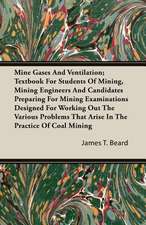 Mine Gases And Ventilation; Textbook For Students Of Mining, Mining Engineers And Candidates Preparing For Mining Examinations Designed For Working Out The Various Problems That Arise In The Practice Of Coal Mining

James T. Beard